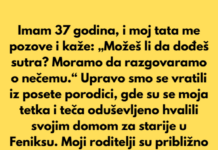 Imam 37 godina, i moj tata me pozove i kaže: „Možeš li da dođeš sutra? Moramo da razgovaramo o nečemu.“ Upravo smo se vratili iz posete porodici, gde su se moja tetka i teča oduševljeno hvalili svojim domom za starije u Feniksu. Moji roditelji su približno